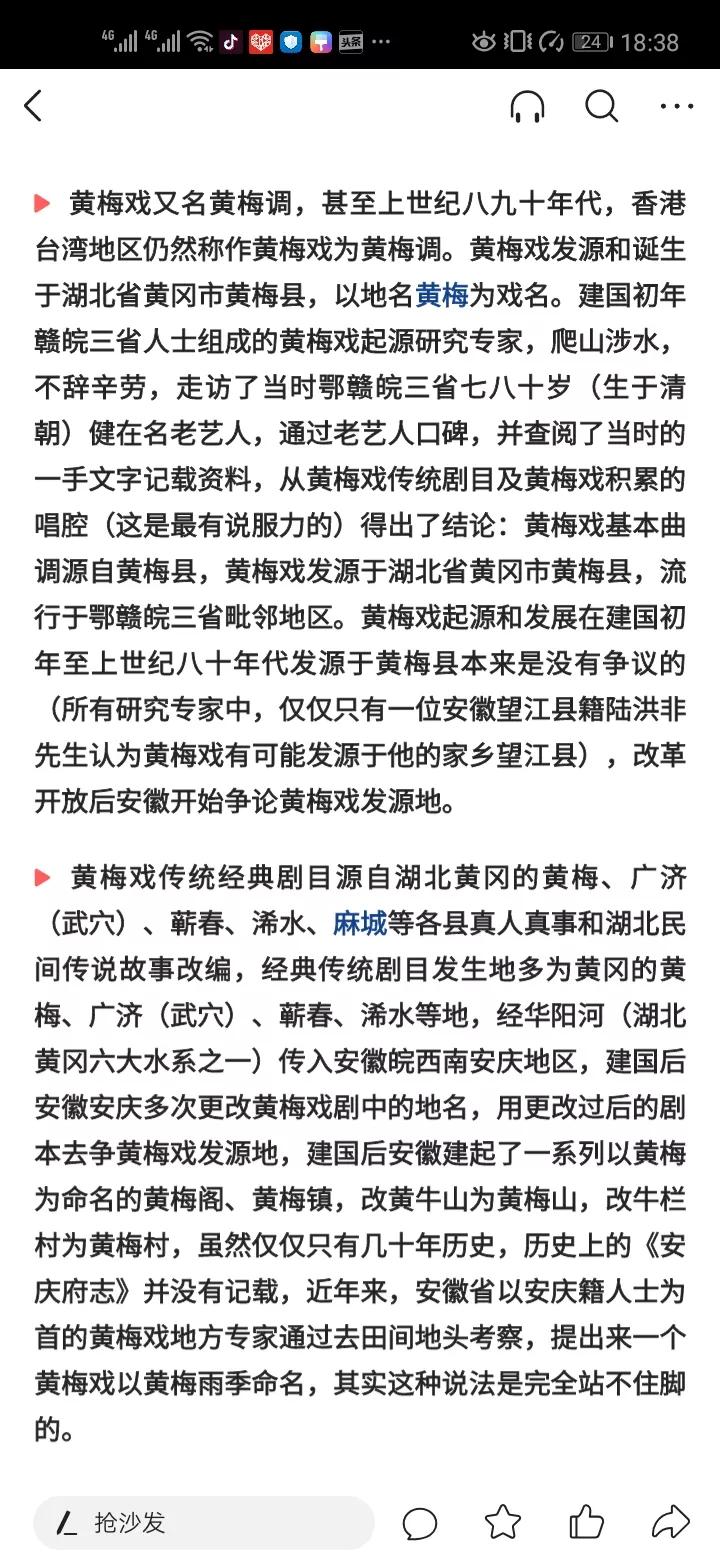 4G 4G 头条 ··· 24 18:38

黄梅戏又名黄梅调，甚至上世纪八九十年代，香港台湾地区仍然称作黄梅戏为黄梅调。黄梅戏发源和诞生于湖北省黄冈市黄梅县，以地名黄梅为戏名。建国初年赣皖三省人士组成的黄梅戏起源研究专家，爬山涉水，不辞辛劳，走访了当时鄂赣皖三省七八十岁（生于清朝）健在名老艺人，通过老艺人口碑，并查阅了当时的一手文字记载资料，从黄梅戏传统剧目及黄梅戏积累的唱腔（这是最有说服力的）得出了结论：黄梅戏基本曲调源自黄梅县，黄梅戏发源于湖北省黄冈市黄梅县，流行于鄂赣皖三省毗邻地区。黄梅戏起源和发展在建国初年至上世纪八十年代发源于黄梅县本来是没有争议的（所有研究专家中，仅仅只有一位安徽望江县籍陆洪非先生认为黄梅戏有可能发源于他的家乡望江县），改革开放后安徽开始争论黄梅戏发源地。

黄梅戏传统经典剧目源自湖北黄冈的黄梅、广济（武穴）、蕲春、浠水、麻城等各县真人真事和湖北民间传说故事改编，经典传统剧目发生地多为黄冈的黄梅、广济（武穴）、蕲春、浠水等地，经华阳河（湖北黄冈六大水系之一）传入安徽皖西南安庆地区，建国后安徽安庆多次更改黄梅戏剧中的地名，用更改过后的剧本去争黄梅戏发源地，建国后安徽建起了一系列以黄梅为命名的黄梅阁、黄梅镇，改黄牛山为黄梅山，改牛栏村为黄梅村，虽然仅仅只有几十年历史，历史上的《安庆府志》并没有记载，近年来，安徽省以安庆籍人士为首的黄梅戏地方专家通过去田间地头考察，提出来一个黄梅戏以黄梅雨季命名，其实这种说法是完全站不住脚的。

抢沙发